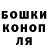 БОШКИ
КОНОП
ЛЯ